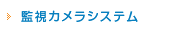 監視カメラシステム